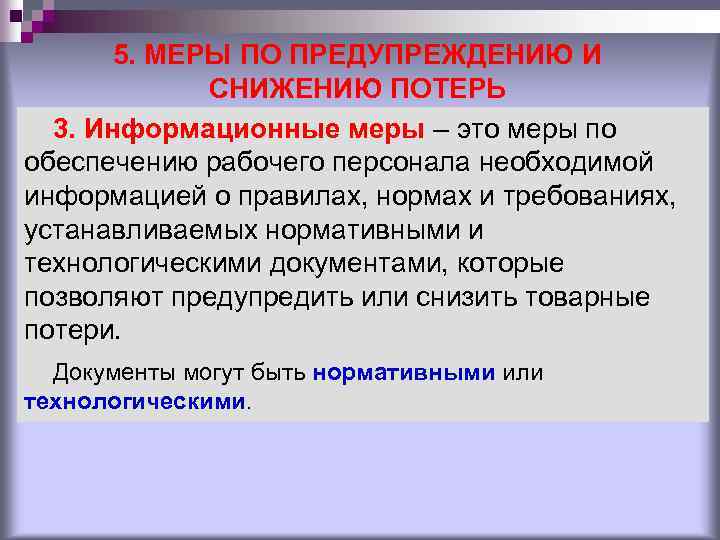 5. МЕРЫ ПО ПРЕДУПРЕЖДЕНИЮ И СНИЖЕНИЮ ПОТЕРЬ

3. Информационные меры – это меры по обеспечению рабочего персонала необходимой информацией о правилах, нормах и требованиях, устанавливаемых нормативными и технологическими документами, которые позволяют предупредить или снизить товарные потери.

Документы могут быть нормативными или технологическими.